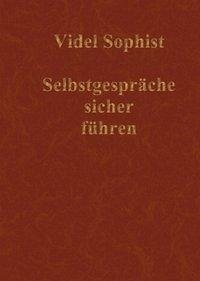 Videl Sophist

Selbstgespräche sicher führen